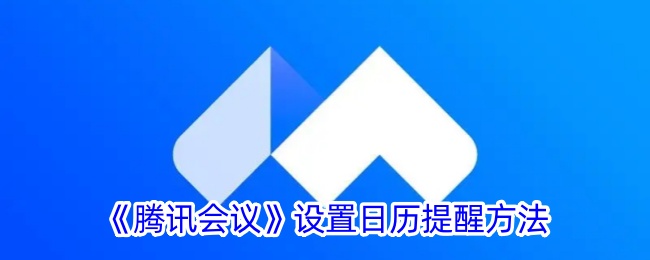 《腾讯会议》设置日历提醒方法